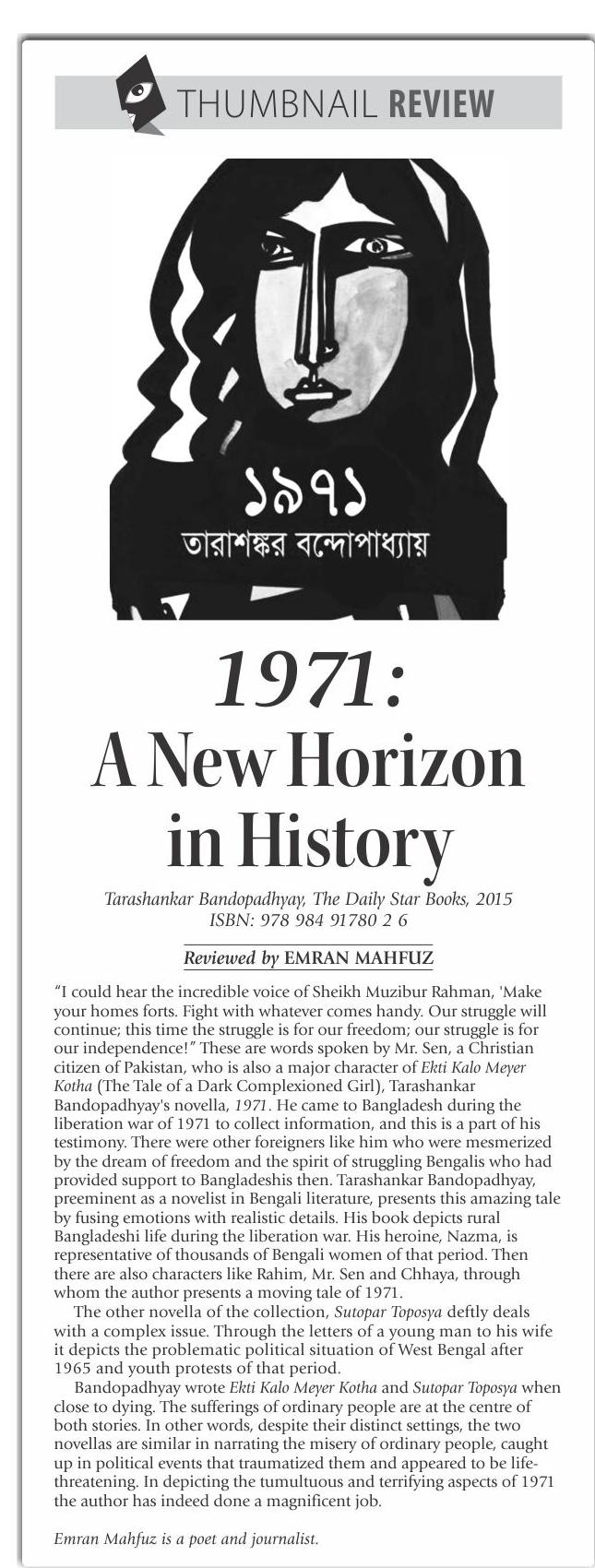 THUMBNAIL REVIEW

১৯৭১
তারাশঙ্কর বন্দোপাধ্যায়

1971:
A New Horizon in History

Tarashankar Bandopadhyay, The Daily Star Books, 2015
ISBN: 978 984 91780 2 6

Reviewed by EMRAN MAHFUZ

"I could hear the incredible voice of Sheikh Muzibur Rahman, 'Make your homes forts. Fight with whatever comes handy. Our struggle will continue; this time the struggle is for our freedom; our struggle is for our independence!" These are words spoken by Mr. Sen, a Christian citizen of Pakistan, who is also a major character of Ekti Kalo Meyer Kotha (The Tale of a Dark Complexioned Girl), Tarashankar Bandopadhyay's novella, 1971. He came to Bangladesh during the liberation war of 1971 to collect information, and this is a part of his testimony. There were other foreigners like him who were mesmerized by the dream of freedom and the spirit of struggling Bengalis who had provided support to Bangladeshis then. Tarashankar Bandopadhyay, preeminent as a novelist in Bengali literature, presents this amazing tale by fusing emotions with realistic details. His book depicts rural Bangladeshi life during the liberation war. His heroine, Nazma, is representative of thousands of Bengali women of that period. Then there are also characters like Rahim, Mr. Sen and Chhaya, through whom the author presents a moving tale of 1971.

The other novella of the collection, Sutopar Toposya deftly deals with a complex issue. Through the letters of a young man to his wife it depicts the problematic political situation of West Bengal after 1965 and youth protests of that period.

Bandopadhyay wrote Ekti Kalo Meyer Kotha and Sutopar Toposya when close to dying. The sufferings of ordinary people are at the centre of both stories. In other words, despite their distinct settings, the two novellas are similar in narrating the misery of ordinary people, caught up in political events that traumatized them and appeared to be life-threatening. In depicting the tumultuous and terrifying aspects of 1971 the author has indeed done a magnificent job.

Emran Mahfuz is a poet and journalist.